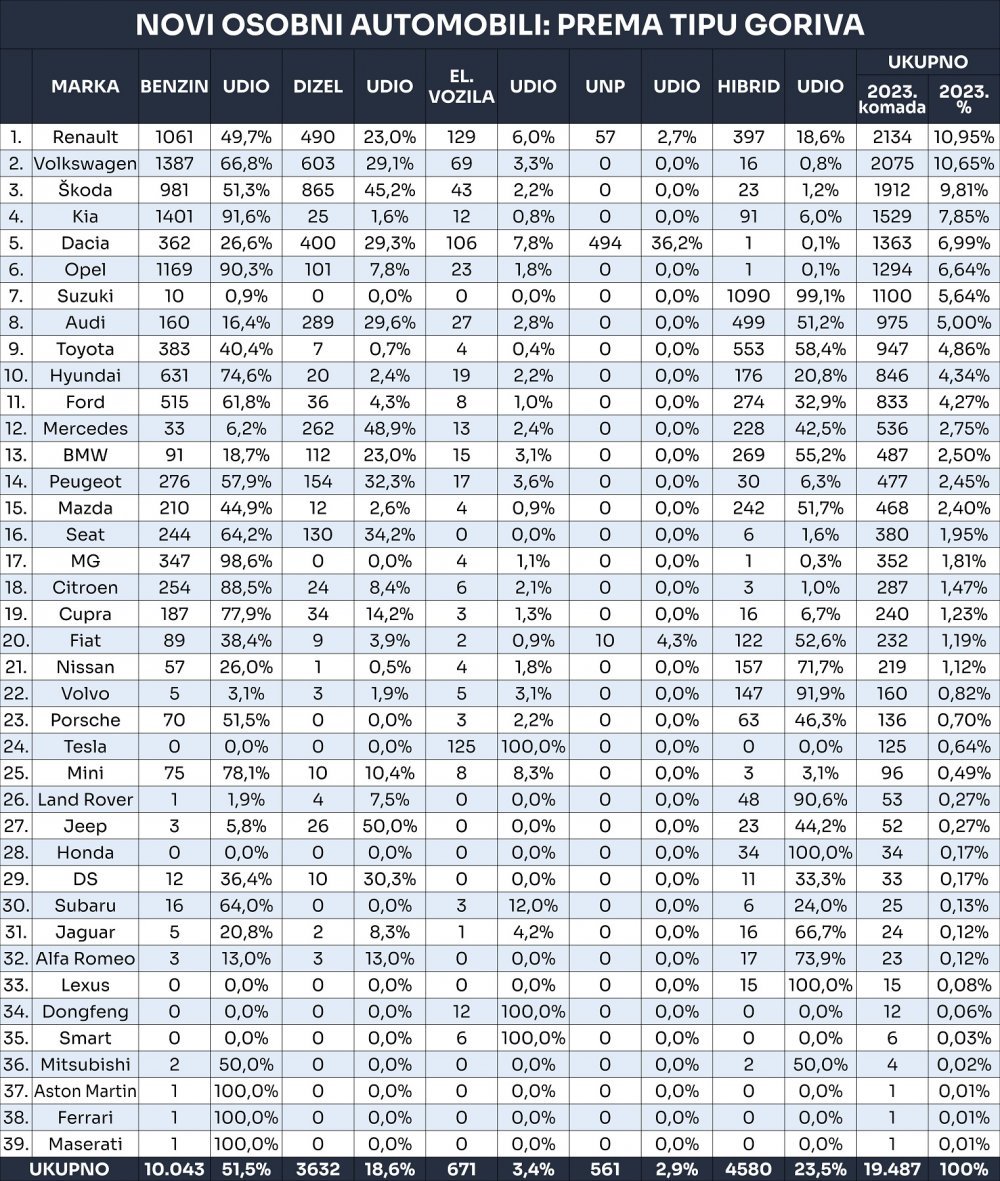 NOVI OSOBNI AUTOMOBILI: PREMA TIPU GORIVA

| | MARKA | BENZIN | UDIO | DIZEL | UDIO | EL. VOZILA | UDIO | UNP | UDIO | HIBRID | UDIO | UKUPNO 2023. komada | UKUPNO 2023. % |
|---|---|---|---|---|---|---|---|---|---|---|---|---|---|
| 1. | Renault | 1061 | 49,7% | 490 | 23,0% | 129 | 6,0% | 57 | 2,7% | 397 | 18,6% | 2134 | 10,95% |
| 2. | Volkswagen | 1387 | 66,8% | 603 | 29,1% | 69 | 3,3% | 0 | 0,0% | 16 | 0,8% | 2075 | 10,65% |
| 3. | Škoda | 981 | 51,3% | 865 | 45,2% | 43 | 2,2% | 0 | 0,0% | 23 | 1,2% | 1912 | 9,81% |
| 4. | Kia | 1401 | 91,6% | 25 | 1,6% | 12 | 0,8% | 0 | 0,0% | 91 | 6,0% | 1529 | 7,85% |
| 5. | Dacia | 362 | 26,6% | 400 | 29,3% | 106 | 7,8% | 494 | 36,2% | 1 | 0,1% | 1363 | 6,99% |
| 6. | Opel | 1169 | 90,3% | 101 | 7,8% | 23 | 1,8% | 0 | 0,0% | 1 | 0,1% | 1294 | 6,64% |
| 7. | Suzuki | 10 | 0,9% | 0 | 0,0% | 0 | 0,0% | 0 | 0,0% | 1090 | 99,1% | 1100 | 5,64% |
| 8. | Audi | 160 | 16,4% | 289 | 29,6% | 27 | 2,8% | 0 | 0,0% | 499 | 51,2% | 975 | 5,00% |
| 9. | Toyota | 383 | 40,4% | 7 | 0,7% | 4 | 0,4% | 0 | 0,0% | 553 | 58,4% | 947 | 4,86% |
| 10. | Hyundai | 631 | 74,6% | 20 | 2,4% | 19 | 2,2% | 0 | 0,0% | 176 | 20,8% | 846 | 4,34% |
| 11. | Ford | 515 | 61,8% | 36 | 4,3% | 8 | 1,0% | 0 | 0,0% | 274 | 32,9% | 833 | 4,27% |
| 12. | Mercedes | 33 | 6,2% | 262 | 48,9% | 13 | 2,4% | 0 | 0,0% | 228 | 42,5% | 536 | 2,75% |
| 13. | BMW | 91 | 18,7% | 112 | 23,0% | 15 | 3,1% | 0 | 0,0% | 269 | 55,2% | 487 | 2,50% |
| 14. | Peugeot | 276 | 57,9% | 154 | 32,3% | 17 | 3,6% | 0 | 0,0% | 30 | 6,3% | 477 | 2,45% |
| 15. | Mazda | 210 | 44,9% | 12 | 2,6% | 4 | 0,9% | 0 | 0,0% | 242 | 51,7% | 468 | 2,40% |
| 16. | Seat | 244 | 64,2% | 130 | 34,2% | 0 | 0,0% | 0 | 0,0% | 6 | 1,6% | 380 | 1,95% |
| 17. | MG | 347 | 98,6% | 0 | 0,0% | 4 | 1,1% | 0 | 0,0% | 1 | 0,3% | 352 | 1,81% |
| 18. | Citroen | 254 | 88,5% | 24 | 8,4% | 6 | 2,1% | 0 | 0,0% | 3 | 1,0% | 287 | 1,47% |
| 19. | Cupra | 187 | 77,9% | 34 | 14,2% | 3 | 1,3% | 0 | 0,0% | 16 | 6,7% | 240 | 1,23% |
| 20. | Fiat | 89 | 38,4% | 9 | 3,9% | 2 | 0,9% | 10 | 4,3% | 122 | 52,6% | 232 | 1,19% |
| 21. | Nissan | 57 | 26,0% | 1 | 0,5% | 4 | 1,8% | 0 | 0,0% | 157 | 71,7% | 219 | 1,12% |
| 22. | Volvo | 5 | 3,1% | 3 | 1,9% | 5 | 3,1% | 0 | 0,0% | 147 | 91,9% | 160 | 0,82% |
| 23. | Porsche | 70 | 51,5% | 0 | 0,0% | 3 | 2,2% | 0 | 0,0% | 63 | 46,3% | 136 | 0,70% |
| 24. | Tesla | 0 | 0,0% | 0 | 0,0% | 125 | 100,0% | 0 | 0,0% | 0 | 0,0% | 125 | 0,64% |
| 25. | Mini | 75 | 78,1% | 10 | 10,4% | 8 | 8,3% | 0 | 0,0% | 3 | 3,1% | 96 | 0,49% |
| 26. | Land Rover | 1 | 1,9% | 4 | 7,5% | 0 | 0,0% | 0 | 0,0% | 48 | 90,6% | 53 | 0,27% |
| 27. | Jeep | 3 | 5,8% | 26 | 50,0% | 0 | 0,0% | 0 | 0,0% | 23 | 44,2% | 52 | 0,27% |
| 28. | Honda | 0 | 0,0% | 0 | 0,0% | 0 | 0,0% | 0 | 0,0% | 34 | 100,0% | 34 | 0,17% |
| 29. | DS | 12 | 36,4% | 10 | 30,3% | 0 | 0,0% | 0 | 0,0% | 11 | 33,3% | 33 | 0,17% |
| 30. | Subaru | 16 | 64,0% | 0 | 0,0% | 3 | 12,0% | 0 | 0,0% | 6 | 24,0% | 25 | 0,13% |
| 31. | Jaguar | 5 | 20,8% | 2 | 8,3% | 1 | 4,2% | 0 | 0,0% | 16 | 66,7% | 24 | 0,12% |
| 32. | Alfa Romeo | 3 | 13,0% | 3 | 13,0% | 0 | 0,0% | 0 | 0,0% | 17 | 73,9% | 23 | 0,12% |
| 33. | Lexus | 0 | 0,0% | 0 | 0,0% | 0 | 0,0% | 0 | 0,0% | 15 | 100,0% | 15 | 0,08% |
| 34. | Dongfeng | 0 | 0,0% | 0 | 0,0% | 12 | 100,0% | 0 | 0,0% | 0 | 0,0% | 12 | 0,06% |
| 35. | Smart | 0 | 0,0% | 0 | 0,0% | 6 | 100,0% | 0 | 0,0% | 0 | 0,0% | 6 | 0,03% |
| 36. | Mitsubishi | 2 | 50,0% | 0 | 0,0% | 0 | 0,0% | 0 | 0,0% | 2 | 50,0% | 4 | 0,02% |
| 37. | Aston Martin | 1 | 100,0% | 0 | 0,0% | 0 | 0,0% | 0 | 0,0% | 0 | 0,0% | 1 | 0,01% |
| 38. | Ferrari | 1 | 100,0% | 0 | 0,0% | 0 | 0,0% | 0 | 0,0% | 0 | 0,0% | 1 | 0,01% |
| 39. | Maserati | 1 | 100,0% | 0 | 0,0% | 0 | 0,0% | 0 | 0,0% | 0 | 0,0% | 1 | 0,01% |
| | UKUPNO | 10.043 | 51,5% | 3632 | 18,6% | 671 | 3,4% | 561 | 2,9% | 4580 | 23,5% | 19.487 | 100% |